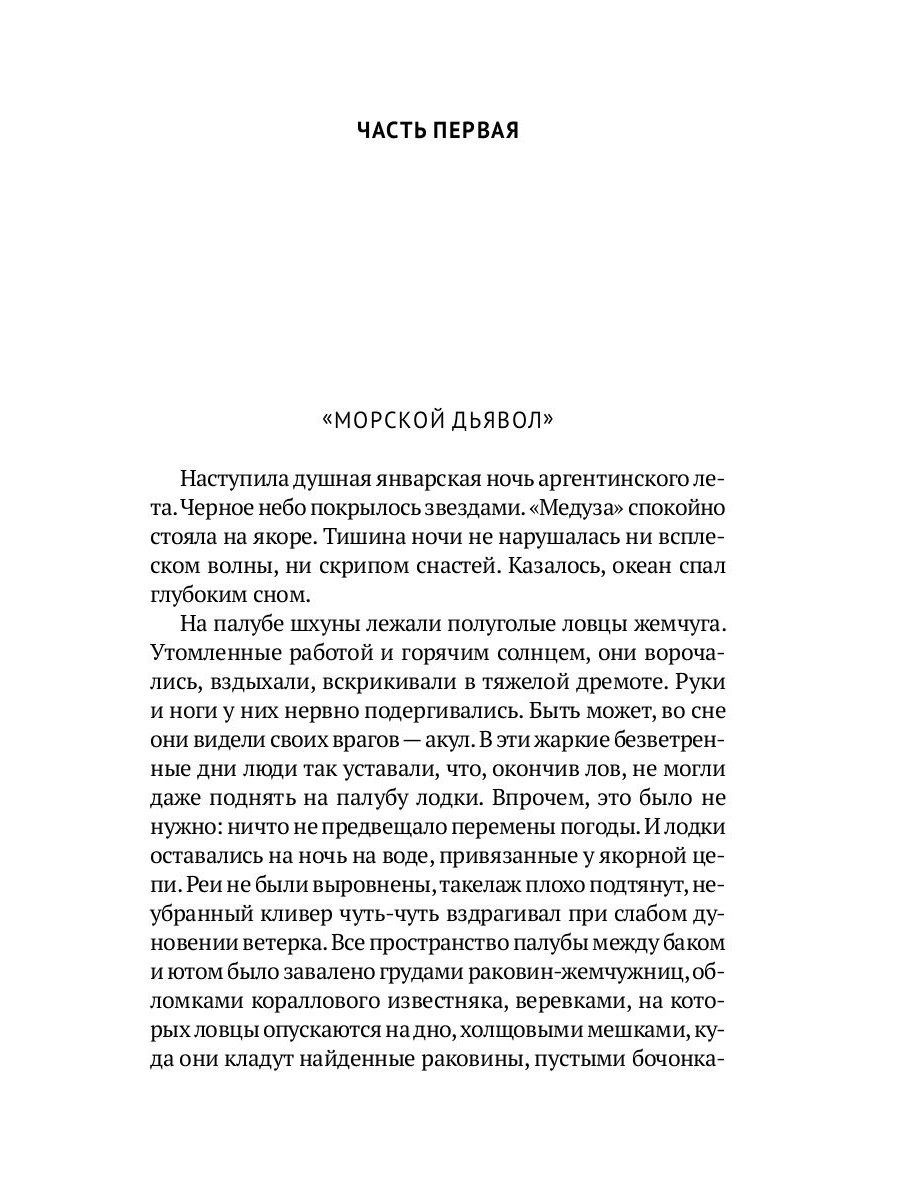 ЧАСТЬ ПЕРВАЯ

«МОРСКОЙ ДЬЯВОЛ»

Наступила душная январская ночь аргентинского лета. Черное небо покрылось звездами. «Медуза» спокойно стояла на якоре. Тишина ночи не нарушалась ни всплеском волны, ни скрипом снастей. Казалось, океан спал глубоким сном.

На палубе шхуны лежали полуголые ловцы жемчуга. Утомленные работой и горячим солнцем, они ворочались, вздыхали, вскрикивали в тяжелой дремоте. Руки и ноги у них нервно подергивались. Быть может, во сне они видели своих врагов — акул. В эти жаркие безветренные дни люди так уставали, что, окончив лов, не могли даже поднять на палубу лодки. Впрочем, это было не нужно: ничто не предвещало перемены погоды. И лодки оставались на ночь на воде, привязанные у якорной цепи. Реи не были выровнены, такелаж плохо подтянут, неубранный кливер чуть-чуть вздрагивал при слабом дуновении ветерка. Все пространство палубы между баком и ютом было завалено грудами раковин-жемчужниц, обломками кораллового известняка, веревками, на которых ловцы опускаются на дно, холщовыми мешками, куда они кладут найденные раковины, пустыми бочонка-